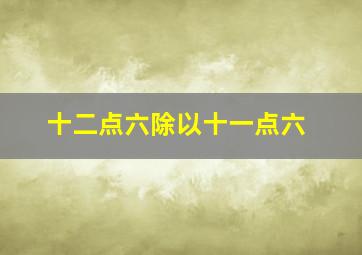 十二点六除以十一点六